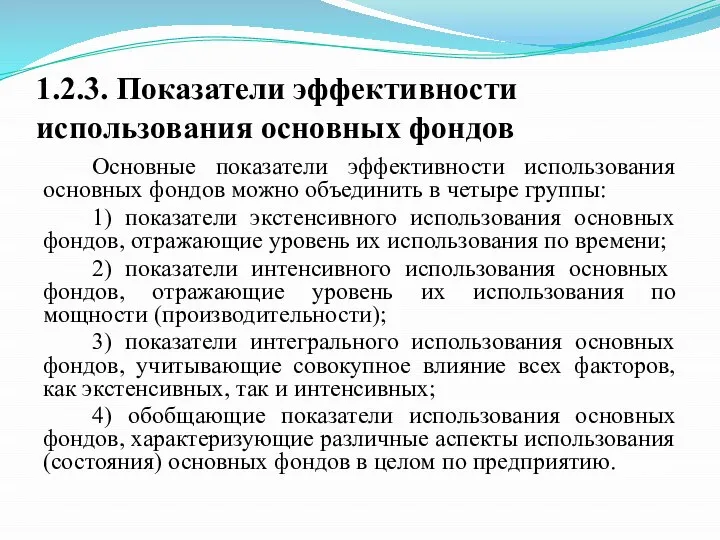 1.2.3. Показатели эффективности использования основных фондов

Основные показатели эффективности использования основных фондов можно объединить в четыре группы:

1) показатели экстенсивного использования основных фондов, отражающие уровень их использования по времени;

2) показатели интенсивного использования основных фондов, отражающие уровень их использования по мощности (производительности);

3) показатели интегрального использования основных фондов, учитывающие совокупное влияние всех факторов, как экстенсивных, так и интенсивных;

4) обобщающие показатели использования основных фондов, характеризующие различные аспекты использования (состояния) основных фондов в целом по предприятию.